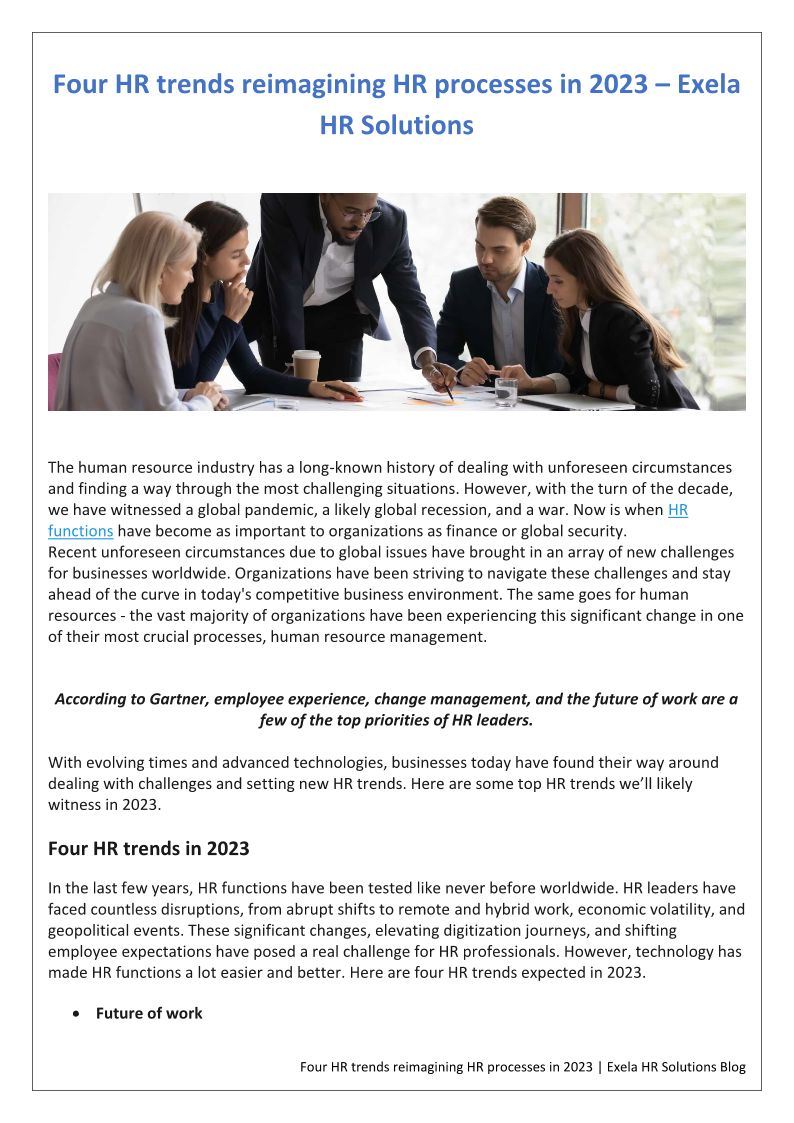 Four HR trends reimagining HR processes in 2023 – Exela HR Solutions

The human resource industry has a long-known history of dealing with unforeseen circumstances and finding a way through the most challenging situations. However, with the turn of the decade, we have witnessed a global pandemic, a likely global recession, and a war. Now is when HR functions have become as important to organizations as finance or global security.
Recent unforeseen circumstances due to global issues have brought in an array of new challenges for businesses worldwide. Organizations have been striving to navigate these challenges and stay ahead of the curve in today's competitive business environment. The same goes for human resources - the vast majority of organizations have been experiencing this significant change in one of their most crucial processes, human resource management.

According to Gartner, employee experience, change management, and the future of work are a few of the top priorities of HR leaders.

With evolving times and advanced technologies, businesses today have found their way around dealing with challenges and setting new HR trends. Here are some top HR trends we'll likely witness in 2023.

Four HR trends in 2023

In the last few years, HR functions have been tested like never before worldwide. HR leaders have faced countless disruptions, from abrupt shifts to remote and hybrid work, economic volatility, and geopolitical events. These significant changes, elevating digitization journeys, and shifting employee expectations have posed a real challenge for HR professionals. However, technology has made HR functions a lot easier and better. Here are four HR trends expected in 2023.

• Future of work

Four HR trends reimagining HR processes in 2023 | Exela HR Solutions Blog